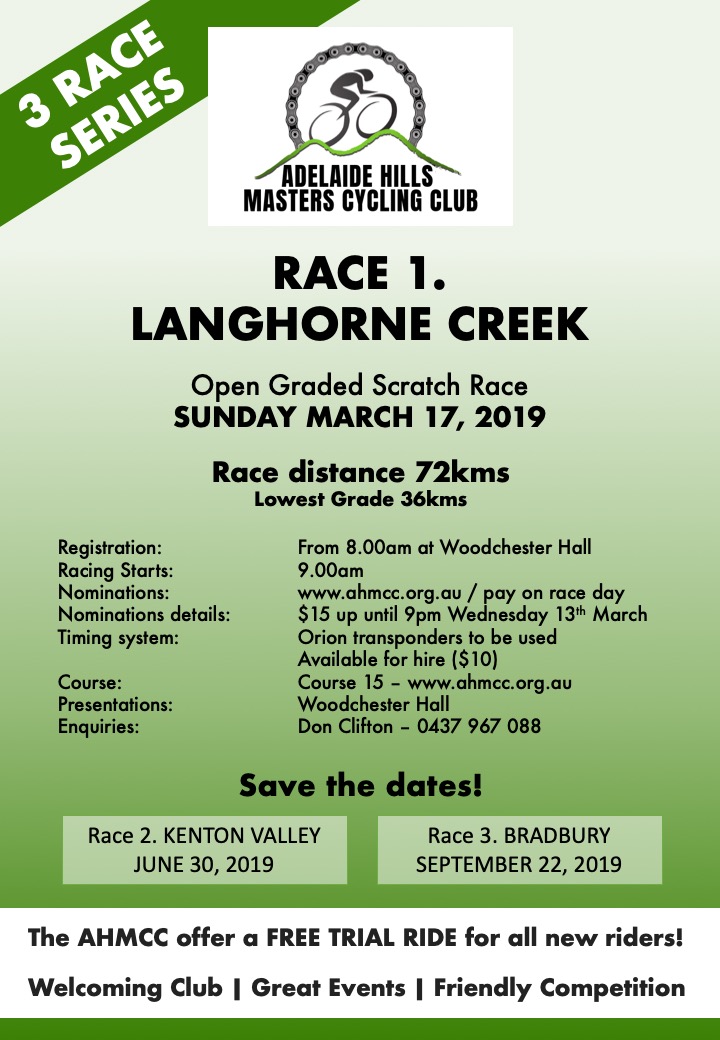 3 RACE SERIES

ADELAIDE HILLS MASTERS CYCLING CLUB

RACE 1.
LANGHORNE CREEK

Open Graded Scratch Race
SUNDAY MARCH 17, 2019

Race distance 72kms
Lowest Grade 36kms

| | |
|---|---|
| Registration: | From 8.00am at Woodchester Hall |
| Racing Starts: | 9.00am |
| Nominations: | www.ahmcc.org.au / pay on race day |
| Nominations details: | \$15 up until 9pm Wednesday 13$^{th}$ March |
| Timing system: | Orion transponders to be used Available for hire (\$10) |
| Course: | Course 15 – www.ahmcc.org.au |
| Presentations: | Woodchester Hall |
| Enquiries: | Don Clifton – 0437 967 088 |

Save the dates!

Race 2. KENTON VALLEY
JUNE 30, 2019

Race 3. BRADBURY
SEPTEMBER 22, 2019

The AHMCC offer a FREE TRIAL RIDE for all new riders!

Welcoming Club | Great Events | Friendly Competition